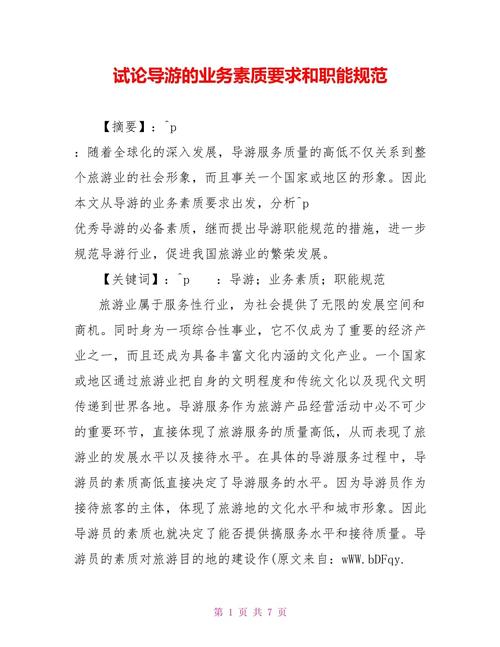 试论导游的业务素质要求和职能规范

【摘要】：^p

：随着全球化的深入发展，导游服务质量的高低不仅关系到整个旅游业的社会形象，而且事关一个国家或地区的形象。因此本文从导游的业务素质要求出发，分析^p

优秀导游的必备素质，继而提出导游职能规范的措施，进一步规范导游行业，促进我国旅游业的繁荣发展。

【关键词】：^p　　：导游；业务素质；职能规范

旅游业属于服务性行业，为社会提供了无限的发展空间和商机。同时身为一项综合性事业，它不仅成为了重要的经济产业之一，而且还成为具备丰富文化内涵的文化产业。一个国家或地区通过旅游业把自身的文明程度和传统文化以及现代文明传递到世界各地。导游服务作为旅游产品经营活动中必不可少的重要环节，直接体现了旅游服务的质量高低，从而表现了旅游业的发展水平以及接待水平。在具体的导游服务过程中，导游员的素质高低直接决定了导游服务的水平。因为导游员作为接待旅客的主体，体现了旅游地的文化水平和城市形象。因此导游员的素质也就决定了能否提供搞服务水平和接待质量。导游员的素质对旅游目的地的建设作(原文来自：wWW.bDFqy.

第 1 页 共 7 页